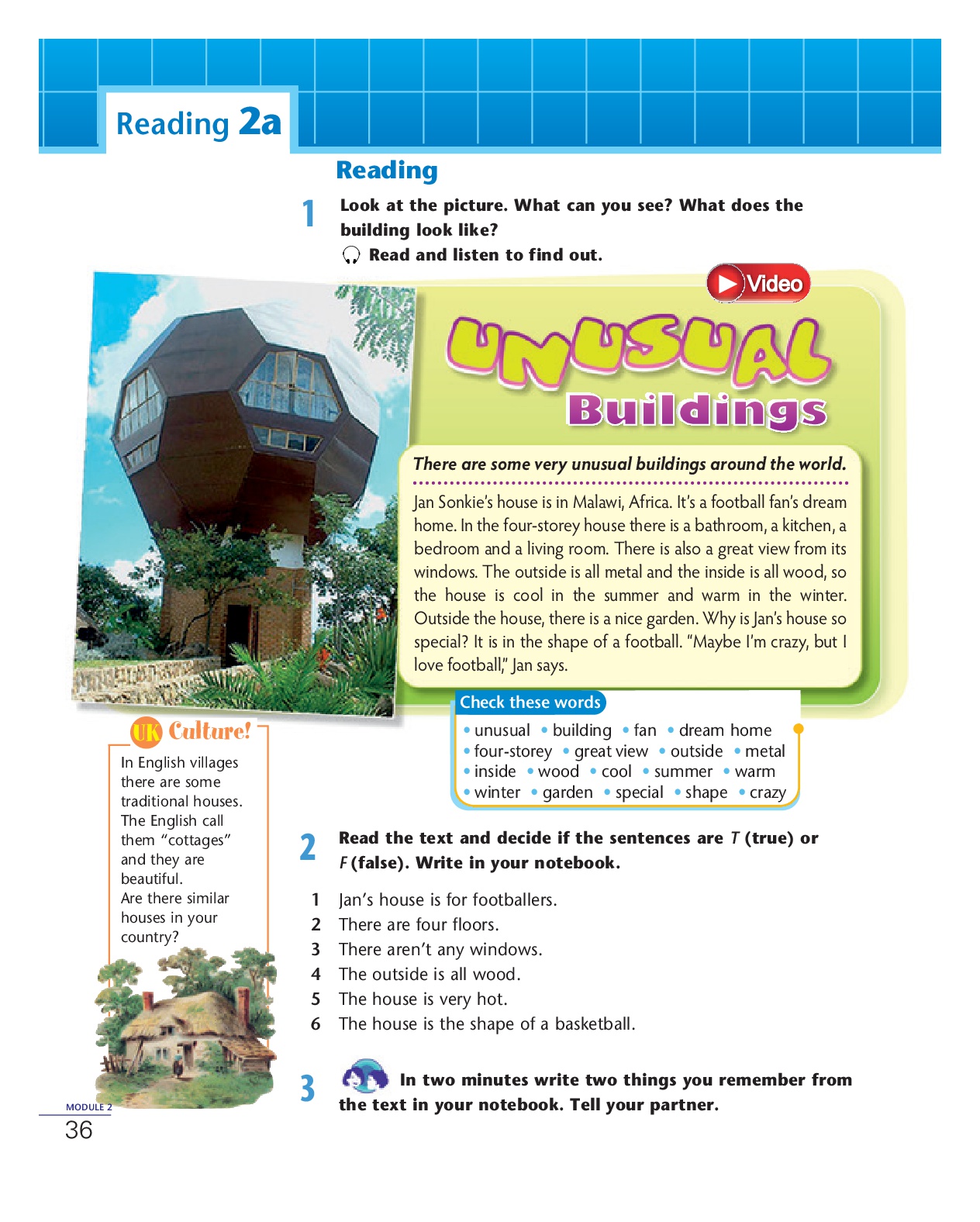 Reading 2a

Reading

1 Look at the picture. What can you see? What does the building look like?
Read and listen to find out.

Video

UNUSUAL Buildings

There are some very unusual buildings around the world.

Jan Sonkie's house is in Malawi, Africa. It's a football fan's dream home. In the four-storey house there is a bathroom, a kitchen, a bedroom and a living room. There is also a great view from its windows. The outside is all metal and the inside is all wood, so the house is cool in the summer and warm in the winter. Outside the house, there is a nice garden. Why is Jan's house so special? It is in the shape of a football. "Maybe I'm crazy, but I love football," Jan says.

Check these words
• unusual • building • fan • dream home • four-storey • great view • outside • metal • inside • wood • cool • summer • warm • winter • garden • special • shape • crazy

UK Culture!
In English villages there are some traditional houses. The English call them "cottages" and they are beautiful.
Are there similar houses in your country?

2 Read the text and decide if the sentences are T (true) or F (false). Write in your notebook.

1 Jan's house is for footballers.
2 There are four floors.
3 There aren't any windows.
4 The outside is all wood.
5 The house is very hot.
6 The house is the shape of a basketball.

3 In two minutes write two things you remember from the text in your notebook. Tell your partner.

MODULE 2
36